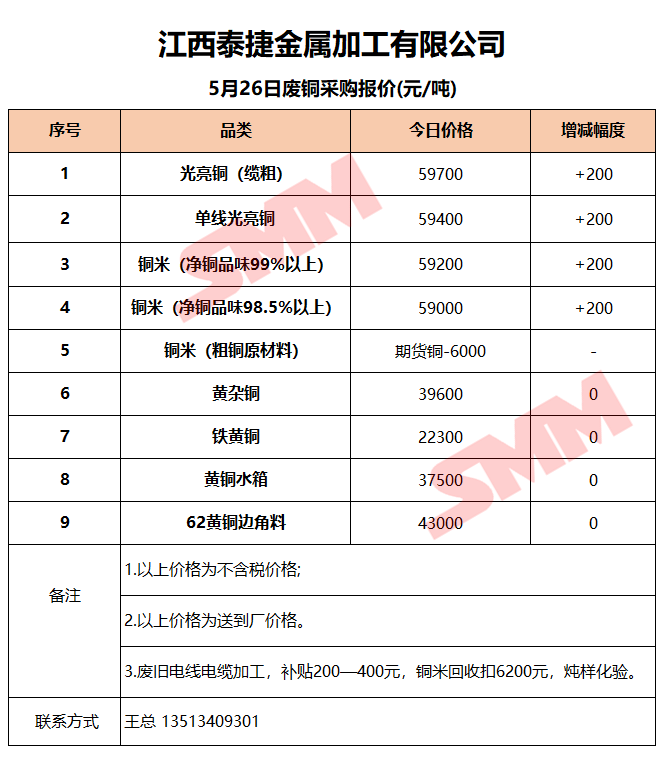 江西泰捷金属加工有限公司

5月26日废铜采购报价(元/吨)

| 序号 | 品类 | 今日价格 | 增减幅度 |
|---|---|---|---|
| 1 | 光亮铜（缆粗） | 59700 | +200 |
| 2 | 单线光亮铜 | 59400 | +200 |
| 3 | 铜米（净铜品味99%以上） | 59200 | +200 |
| 4 | 铜米（净铜品味98.5%以上） | 59000 | +200 |
| 5 | 铜米（粗铜原材料） | 期货铜-6000 | - |
| 6 | 黄杂铜 | 39600 | 0 |
| 7 | 铁黄铜 | 22300 | 0 |
| 8 | 黄铜水箱 | 37500 | 0 |
| 9 | 62黄铜边角料 | 43000 | 0 |
| 备注 | 1.以上价格为不含税价格; | | |
| | 2.以上价格为送到厂价格。 | | |
| | 3.废旧电线电缆加工，补贴200—400元，铜米回收扣6200元，炖样化验。 | | |
| 联系方式 | 王总 13513409301 | | |

SMM
SMM